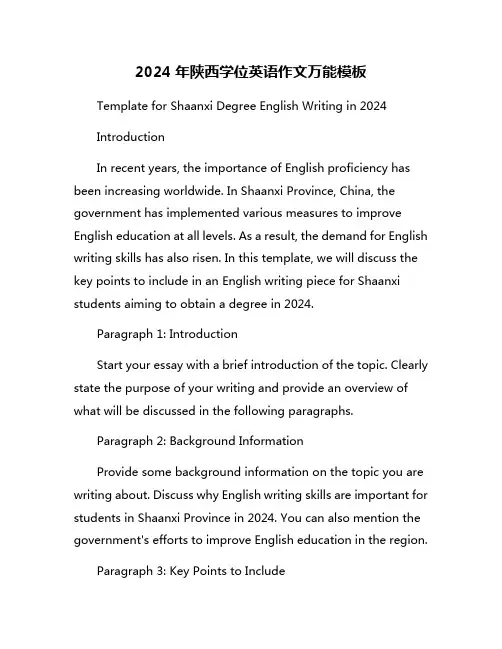 2024 年陕西学位英语作文万能模板

Template for Shaanxi Degree English Writing in 2024

Introduction

In recent years, the importance of English proficiency has been increasing worldwide. In Shaanxi Province, China, the government has implemented various measures to improve English education at all levels. As a result, the demand for English writing skills has also risen. In this template, we will discuss the key points to include in an English writing piece for Shaanxi students aiming to obtain a degree in 2024.

Paragraph 1: Introduction

Start your essay with a brief introduction of the topic. Clearly state the purpose of your writing and provide an overview of what will be discussed in the following paragraphs.

Paragraph 2: Background Information

Provide some background information on the topic you are writing about. Discuss why English writing skills are important for students in Shaanxi Province in 2024. You can also mention the government's efforts to improve English education in the region.

Paragraph 3: Key Points to Include